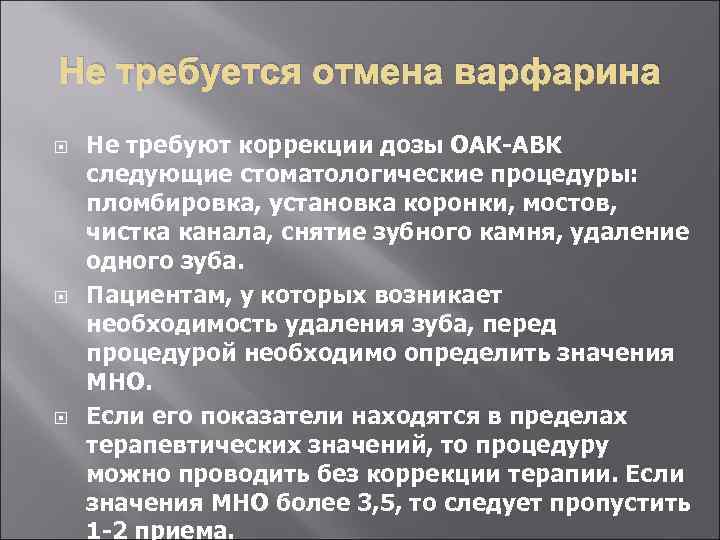 Не требуется отмена варфарина

Не требуют коррекции дозы ОАК-АВК следующие стоматологические процедуры: пломбировка, установка коронки, мостов, чистка канала, снятие зубного камня, удаление одного зуба.

Пациентам, у которых возникает необходимость удаления зуба, перед процедурой необходимо определить значения МНО.

Если его показатели находятся в пределах терапевтических значений, то процедуру можно проводить без коррекции терапии. Если значения МНО более 3,5, то следует пропустить 1-2 приема.